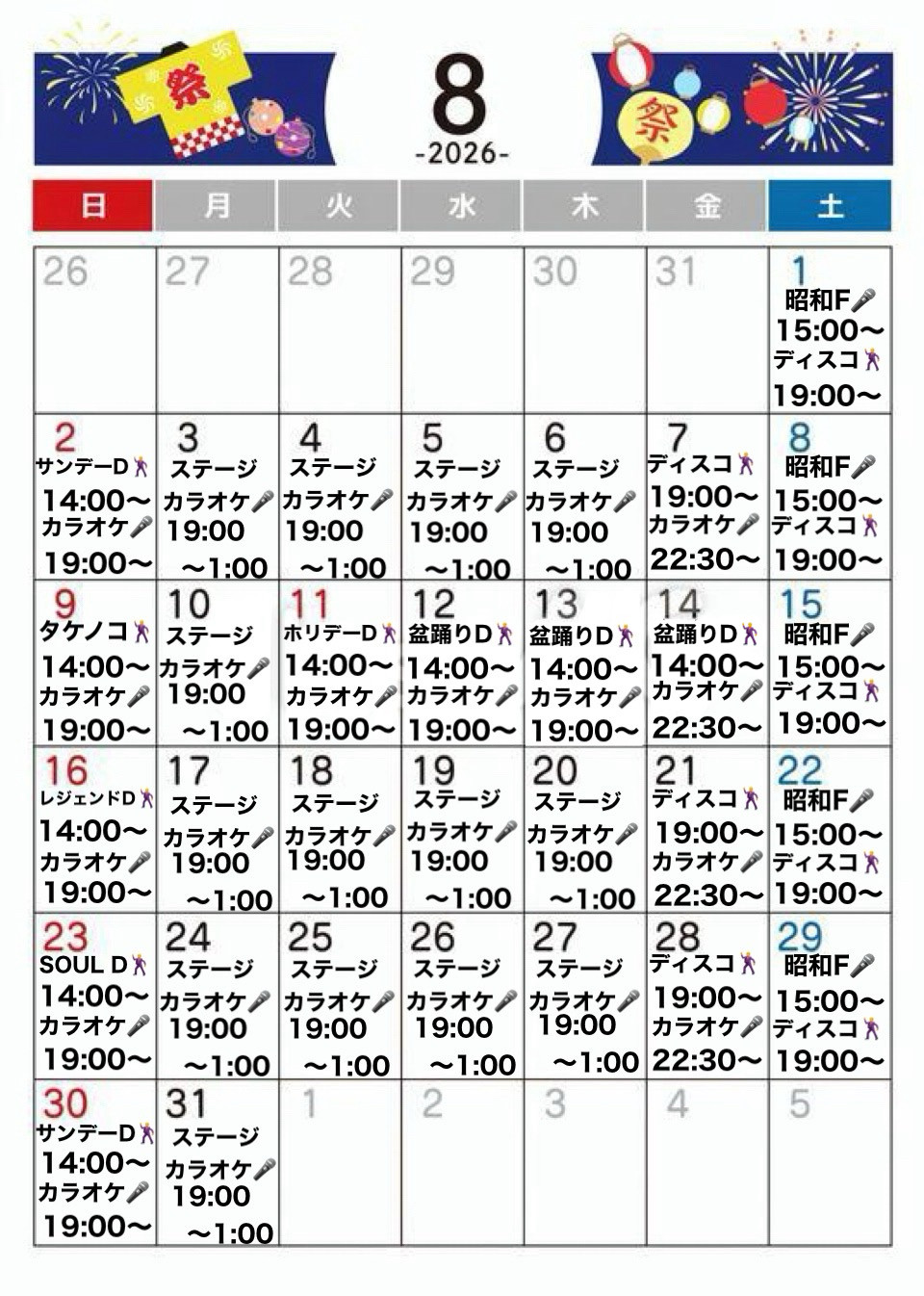 祭

8
-2026-

祭

| 日 | 月 | 火 | 水 | 木 | 金 | 土 |
|---|---|---|---|---|---|---|
| 26 | 27 | 28 | 29 | 30 | 31 | 1 昭和F 15:00～ ディスコ 19:00～ |
| 2 サンデーD 14:00～ カラオケ 19:00～ | 3 ステージ カラオケ 19:00 ～1:00 | 4 ステージ カラオケ 19:00 ～1:00 | 5 ステージ カラオケ 19:00 ～1:00 | 6 ステージ カラオケ 19:00 ～1:00 | 7 ディスコ 19:00～ カラオケ 22:30～ | 8 昭和F 15:00～ ディスコ 19:00～ |
| 9 タケノコ 14:00～ カラオケ 19:00～ | 10 ステージ カラオケ 19:00 ～1:00 | 11 ホリデーD 14:00～ カラオケ 19:00～ | 12 盆踊りD 14:00～ カラオケ 19:00～ | 13 盆踊りD 14:00～ カラオケ 19:00～ | 14 盆踊りD 14:00～ カラオケ 22:30～ | 15 昭和F 15:00～ ディスコ 19:00～ |
| 16 レジェンドD 14:00～ カラオケ 19:00～ | 17 ステージ カラオケ 19:00 ～1:00 | 18 ステージ カラオケ 19:00 ～1:00 | 19 ステージ カラオケ 19:00 ～1:00 | 20 ステージ カラオケ 19:00 ～1:00 | 21 ディスコ 19:00～ カラオケ 22:30～ | 22 昭和F 15:00～ ディスコ 19:00～ |
| 23 SOUL D 14:00～ カラオケ 19:00～ | 24 ステージ カラオケ 19:00 ～1:00 | 25 ステージ カラオケ 19:00 ～1:00 | 26 ステージ カラオケ 19:00 ～1:00 | 27 ステージ カラオケ 19:00 ～1:00 | 28 ディスコ 19:00～ カラオケ 22:30～ | 29 昭和F 15:00～ ディスコ 19:00～ |
| 30 サンデーD 14:00～ カラオケ 19:00～ | 31 ステージ カラオケ 19:00 ～1:00 | 1 | 2 | 3 | 4 | 5 |